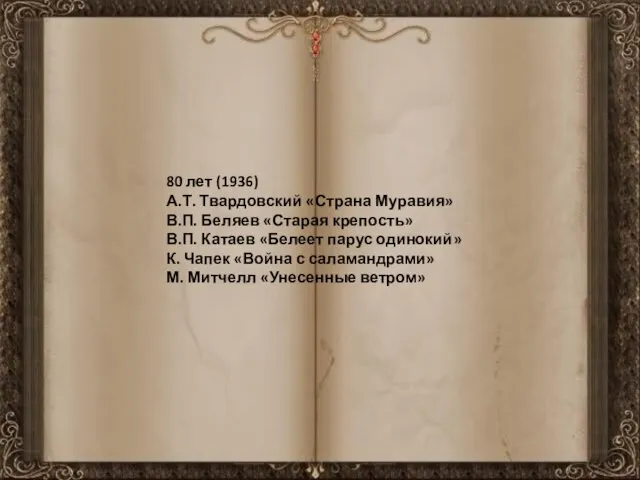 80 лет (1936)
А.Т. Твардовский «Страна Муравия»
В.П. Беляев «Старая крепость»
В.П. Катаев «Белеет парус одинокий»
К. Чапек «Война с саламандрами»
М. Митчелл «Унесенные ветром»